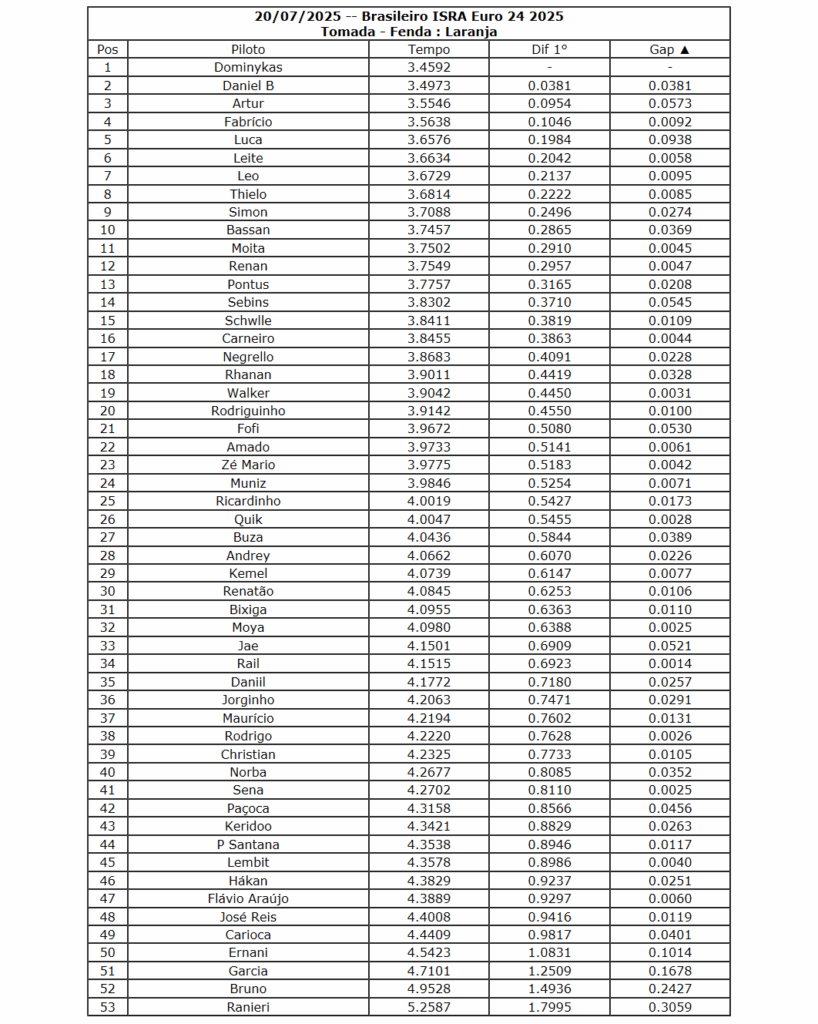 20/07/2025 -- Brasileiro ISRA Euro 24 2025
Tomada - Fenda : Laranja

| Pos | Piloto | Tempo | Dif 1° | Gap ▲ |
|---|---|---|---|---|
| 1 | Dominykas | 3.4592 | - | - |
| 2 | Daniel B | 3.4973 | 0.0381 | 0.0381 |
| 3 | Artur | 3.5546 | 0.0954 | 0.0573 |
| 4 | Fabrício | 3.5638 | 0.1046 | 0.0092 |
| 5 | Luca | 3.6576 | 0.1984 | 0.0938 |
| 6 | Leite | 3.6634 | 0.2042 | 0.0058 |
| 7 | Leo | 3.6729 | 0.2137 | 0.0095 |
| 8 | Thielo | 3.6814 | 0.2222 | 0.0085 |
| 9 | Simon | 3.7088 | 0.2496 | 0.0274 |
| 10 | Bassan | 3.7457 | 0.2865 | 0.0369 |
| 11 | Moita | 3.7502 | 0.2910 | 0.0045 |
| 12 | Renan | 3.7549 | 0.2957 | 0.0047 |
| 13 | Pontus | 3.7757 | 0.3165 | 0.0208 |
| 14 | Sebins | 3.8302 | 0.3710 | 0.0545 |
| 15 | Schwlle | 3.8411 | 0.3819 | 0.0109 |
| 16 | Carneiro | 3.8455 | 0.3863 | 0.0044 |
| 17 | Negrello | 3.8683 | 0.4091 | 0.0228 |
| 18 | Rhanan | 3.9011 | 0.4419 | 0.0328 |
| 19 | Walker | 3.9042 | 0.4450 | 0.0031 |
| 20 | Rodriguinho | 3.9142 | 0.4550 | 0.0100 |
| 21 | Fofi | 3.9672 | 0.5080 | 0.0530 |
| 22 | Amado | 3.9733 | 0.5141 | 0.0061 |
| 23 | Zé Mario | 3.9775 | 0.5183 | 0.0042 |
| 24 | Muniz | 3.9846 | 0.5254 | 0.0071 |
| 25 | Ricardinho | 4.0019 | 0.5427 | 0.0173 |
| 26 | Quik | 4.0047 | 0.5455 | 0.0028 |
| 27 | Buza | 4.0436 | 0.5844 | 0.0389 |
| 28 | Andrey | 4.0662 | 0.6070 | 0.0226 |
| 29 | Kemel | 4.0739 | 0.6147 | 0.0077 |
| 30 | Renatão | 4.0845 | 0.6253 | 0.0106 |
| 31 | Bixiga | 4.0955 | 0.6363 | 0.0110 |
| 32 | Moya | 4.0980 | 0.6388 | 0.0025 |
| 33 | Jae | 4.1501 | 0.6909 | 0.0521 |
| 34 | Rail | 4.1515 | 0.6923 | 0.0014 |
| 35 | Daniil | 4.1772 | 0.7180 | 0.0257 |
| 36 | Jorginho | 4.2063 | 0.7471 | 0.0291 |
| 37 | Maurício | 4.2194 | 0.7602 | 0.0131 |
| 38 | Rodrigo | 4.2220 | 0.7628 | 0.0026 |
| 39 | Christian | 4.2325 | 0.7733 | 0.0105 |
| 40 | Norba | 4.2677 | 0.8085 | 0.0352 |
| 41 | Sena | 4.2702 | 0.8110 | 0.0025 |
| 42 | Paçoca | 4.3158 | 0.8566 | 0.0456 |
| 43 | Keridoo | 4.3421 | 0.8829 | 0.0263 |
| 44 | P Santana | 4.3538 | 0.8946 | 0.0117 |
| 45 | Lembit | 4.3578 | 0.8986 | 0.0040 |
| 46 | Hákan | 4.3829 | 0.9237 | 0.0251 |
| 47 | Flávio Araújo | 4.3889 | 0.9297 | 0.0060 |
| 48 | José Reis | 4.4008 | 0.9416 | 0.0119 |
| 49 | Carioca | 4.4409 | 0.9817 | 0.0401 |
| 50 | Ernani | 4.5423 | 1.0831 | 0.1014 |
| 51 | Garcia | 4.7101 | 1.2509 | 0.1678 |
| 52 | Bruno | 4.9528 | 1.4936 | 0.2427 |
| 53 | Ranieri | 5.2587 | 1.7995 | 0.3059 |